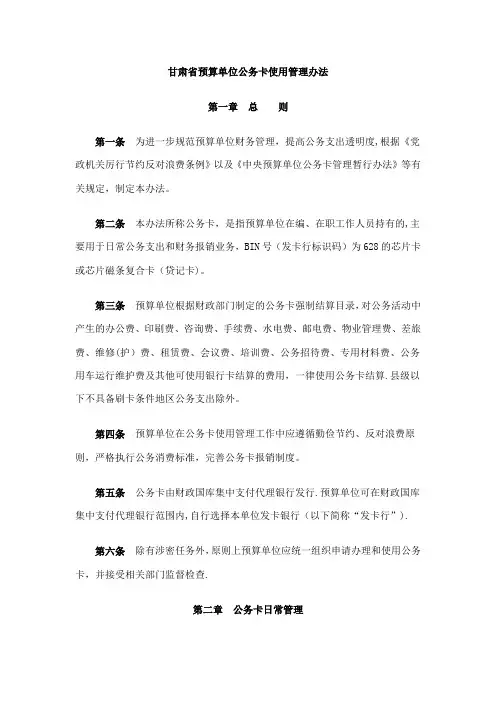 甘肃省预算单位公务卡使用管理办法

第一章　总　　则

第一条　为进一步规范预算单位财务管理，提高公务支出透明度，根据《党政机关厉行节约反对浪费条例》以及《中央预算单位公务卡管理暂行办法》等有关规定，制定本办法。

第二条　本办法所称公务卡，是指预算单位在编、在职工作人员持有的，主要用于日常公务支出和财务报销业务，BIN号（发卡行标识码）为628的芯片卡或芯片磁条复合卡（贷记卡）。

第三条　预算单位根据财政部门制定的公务卡强制结算目录，对公务活动中产生的办公费、印刷费、咨询费、手续费、水电费、邮电费、物业管理费、差旅费、维修(护)费、租赁费、会议费、培训费、公务招待费、专用材料费、公务用车运行维护费及其他可使用银行卡结算的费用，一律使用公务卡结算.县级以下不具备刷卡条件地区公务支出除外。

第四条　预算单位在公务卡使用管理工作中应遵循勤俭节约、反对浪费原则，严格执行公务消费标准，完善公务卡报销制度。

第五条　公务卡由财政国库集中支付代理银行发行.预算单位可在财政国库集中支付代理银行范围内，自行选择本单位发卡银行（以下简称“发卡行”）.

第六条　除有涉密任务外，原则上预算单位应统一组织申请办理和使用公务卡，并接受相关部门监督检查.

第二章　公务卡日常管理